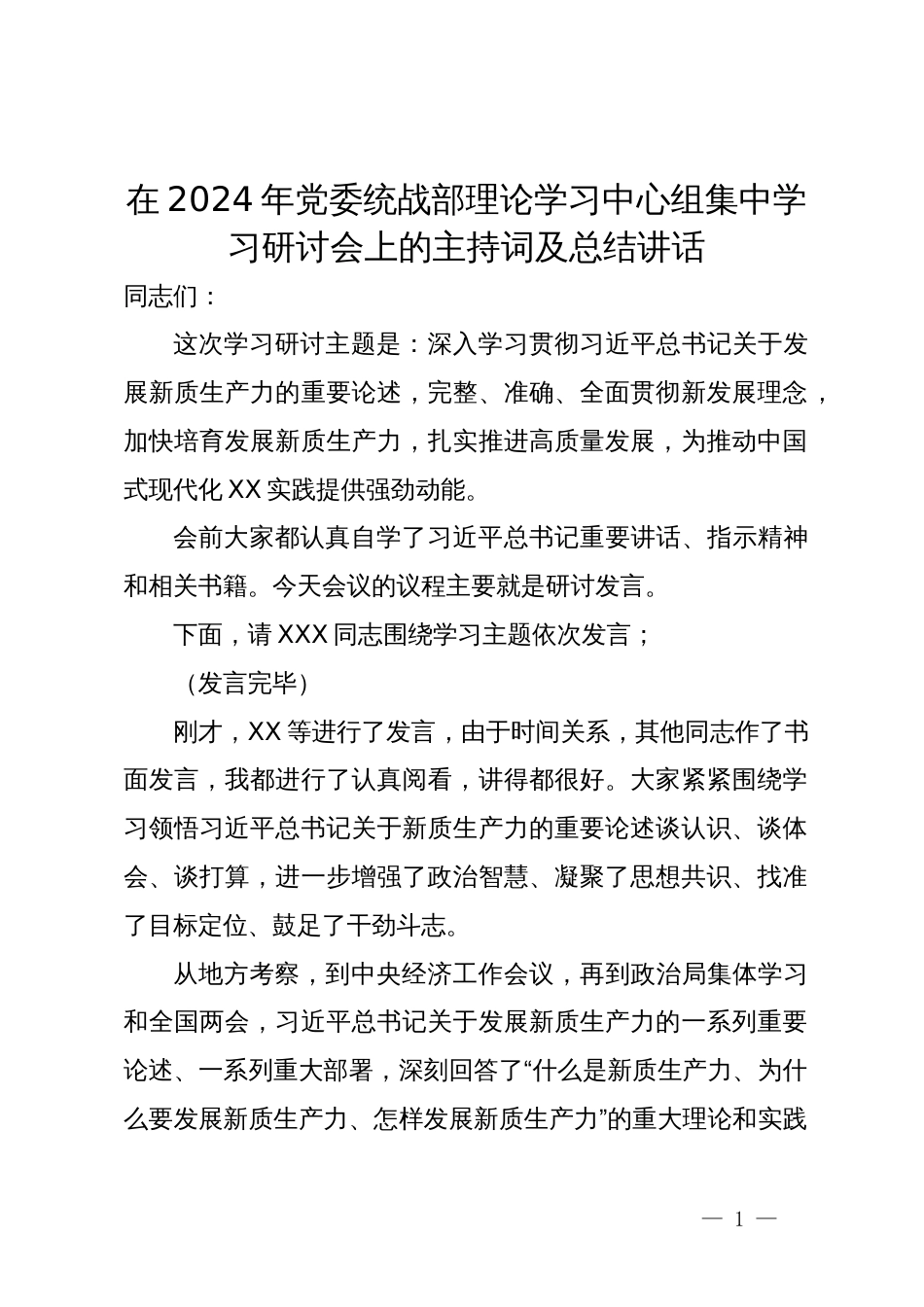 在2024年党委统战部理论学习中心组集中学习研讨会上的主持词及总结讲话

同志们：

这次学习研讨主题是：深入学习贯彻习近平总书记关于发展新质生产力的重要论述，完整、准确、全面贯彻新发展理念，加快培育发展新质生产力，扎实推进高质量发展，为推动中国式现代化XX实践提供强劲动能。

会前大家都认真自学了习近平总书记重要讲话、指示精神和相关书籍。今天会议的议程主要就是研讨发言。

下面，请XXX同志围绕学习主题依次发言；

（发言完毕）

刚才，XX等进行了发言，由于时间关系，其他同志作了书面发言，我都进行了认真阅看，讲得都很好。大家紧紧围绕学习领悟习近平总书记关于新质生产力的重要论述谈认识、谈体会、谈打算，进一步增强了政治智慧、凝聚了思想共识、找准了目标定位、鼓足了干劲斗志。

从地方考察，到中央经济工作会议，再到政治局集体学习和全国两会，习近平总书记关于发展新质生产力的一系列重要论述、一系列重大部署，深刻回答了“什么是新质生产力、为什么要发展新质生产力、怎样发展新质生产力”的重大理论和实践

— 1 —